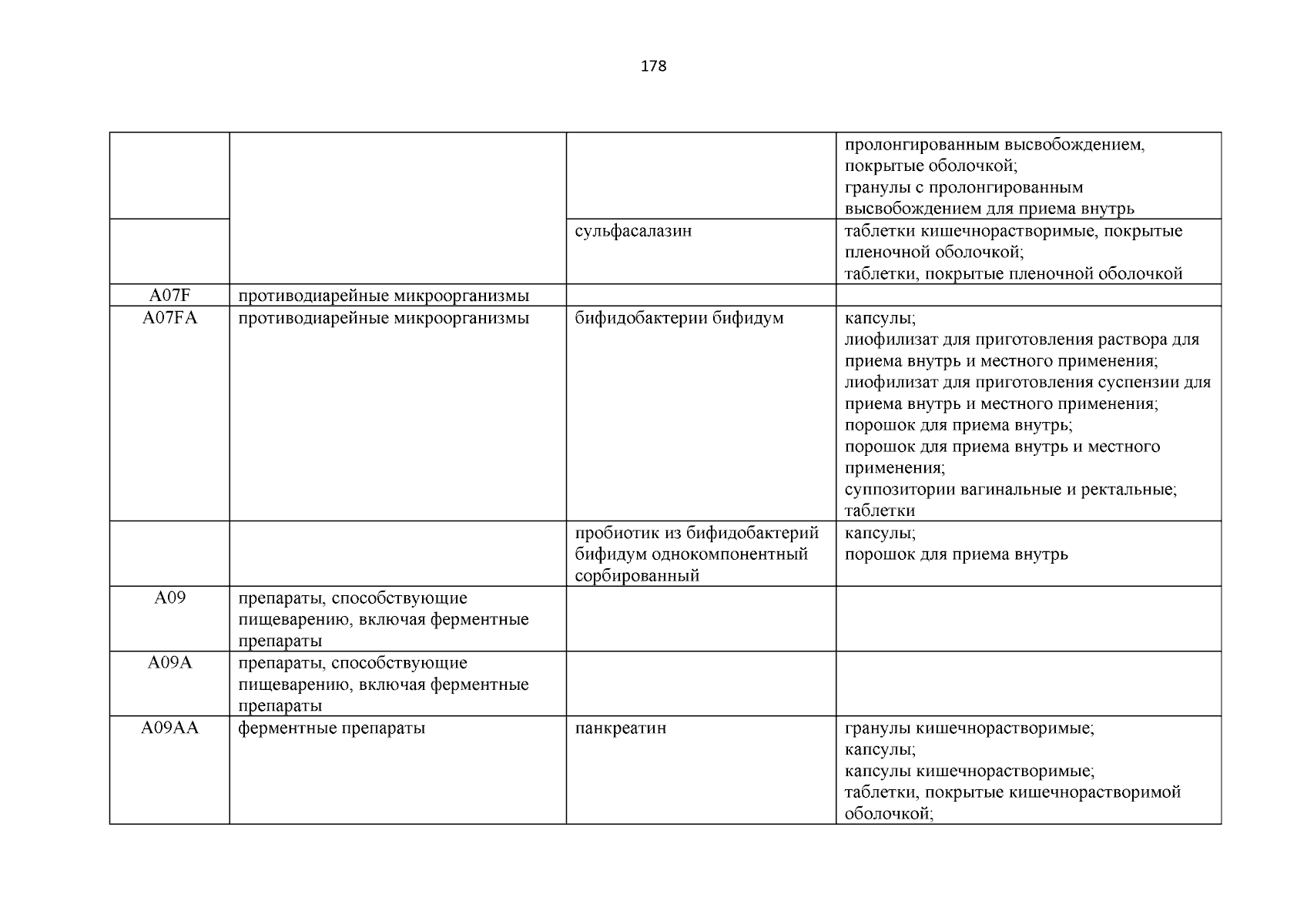 178

| | | | |
|---|---|---|---|
| | | | пролонгированным высвобождением, покрытые оболочкой; гранулы с пролонгированным высвобождением для приема внутрь |
| | | сульфасалазин | таблетки кишечнорастворимые, покрытые пленочной оболочкой; таблетки, покрытые пленочной оболочкой |
| A07F | противодиарейные микроорганизмы | | |
| A07FA | противодиарейные микроорганизмы | бифидобактерии бифидум | капсулы; лиофилизат для приготовления раствора для приема внутрь и местного применения; лиофилизат для приготовления суспензии для приема внутрь и местного применения; порошок для приема внутрь; порошок для приема внутрь и местного применения; суппозитории вагинальные и ректальные; таблетки |
| | | пробиотик из бифидобактерий бифидум однокомпонентный сорбированный | капсулы; порошок для приема внутрь |
| A09 | препараты, способствующие пищеварению, включая ферментные препараты | | |
| A09A | препараты, способствующие пищеварению, включая ферментные препараты | | |
| A09AA | ферментные препараты | панкреатин | гранулы кишечнорастворимые; капсулы; капсулы кишечнорастворимые; таблетки, покрытые кишечнорастворимой оболочкой; |